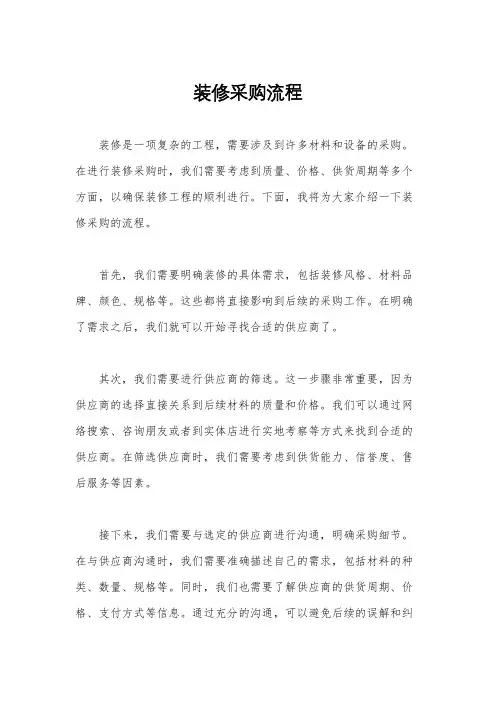 装修采购流程

装修是一项复杂的工程，需要涉及到许多材料和设备的采购。在进行装修采购时，我们需要考虑到质量、价格、供货周期等多个方面，以确保装修工程的顺利进行。下面，我将为大家介绍一下装修采购的流程。

首先，我们需要明确装修的具体需求，包括装修风格、材料品牌、颜色、规格等。这些都将直接影响到后续的采购工作。在明确了需求之后，我们就可以开始寻找合适的供应商了。

其次，我们需要进行供应商的筛选。这一步骤非常重要，因为供应商的选择直接关系到后续材料的质量和价格。我们可以通过网络搜索、咨询朋友或者到实体店进行实地考察等方式来找到合适的供应商。在筛选供应商时，我们需要考虑到供货能力、信誉度、售后服务等因素。

接下来，我们需要与选定的供应商进行沟通，明确采购细节。在与供应商沟通时，我们需要准确描述自己的需求，包括材料的种类、数量、规格等。同时，我们也需要了解供应商的供货周期、价格、支付方式等信息。通过充分的沟通，可以避免后续的误解和纠